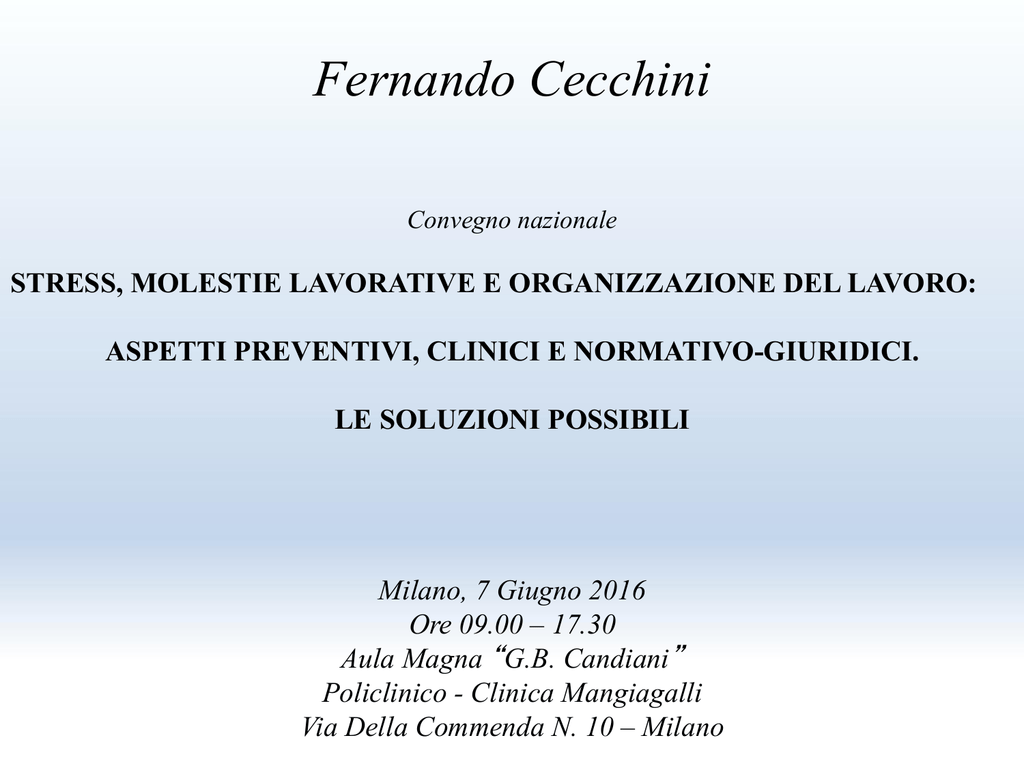 Fernando Cecchini

Convegno nazionale

STRESS, MOLESTIE LAVORATIVE E ORGANIZZAZIONE DEL LAVORO:

ASPETTI PREVENTIVI, CLINICI E NORMATIVO-GIURIDICI.

LE SOLUZIONI POSSIBILI

Milano, 7 Giugno 2016
Ore 09.00 – 17.30
Aula Magna “G.B. Candiani”
Policlinico - Clinica Mangiagalli
Via Della Commenda N. 10 – Milano